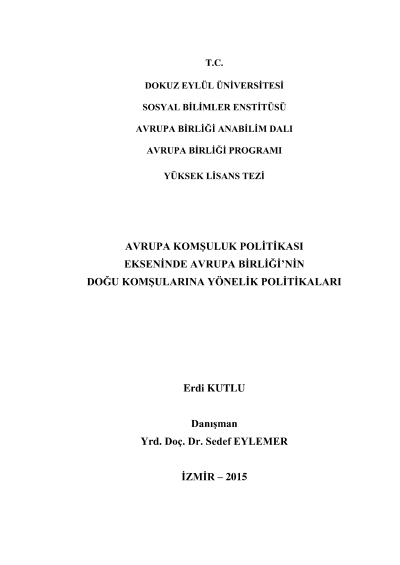 T.C.

DOKUZ EYLÜL ÜNİVERSİTESİ

SOSYAL BİLİMLER ENSTİTÜSÜ

AVRUPA BİRLİĞİ ANABİLİM DALI

AVRUPA BİRLİĞİ PROGRAMI

YÜKSEK LİSANS TEZİ

AVRUPA KOMŞULUK POLİTİKASI
EKSENİNDE AVRUPA BİRLİĞİ'NİN
DOĞU KOMŞULARINA YÖNELİK POLİTİKALARI

Erdi KUTLU

Danışman
Yrd. Doç. Dr. Sedef EYLEMER

İZMİR – 2015